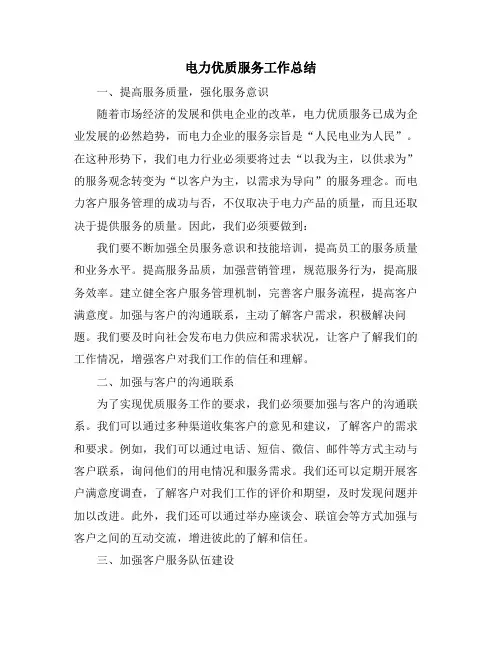 电力优质服务工作总结

一、提高服务质量，强化服务意识

随着市场经济的发展和供电企业的改革，电力优质服务已成为企业发展的必然趋势，而电力企业的服务宗旨是“人民电业为人民”。在这种形势下，我们电力行业必须要将过去“以我为主，以供求为”的服务观念转变为“以客户为主，以需求为导向”的服务理念。而电力客户服务管理的成功与否，不仅取决于电力产品的质量，而且还取决于提供服务的质量。因此，我们必须要做到：

我们要不断加强全员服务意识和技能培训，提高员工的服务质量和业务水平。提高服务品质，加强营销管理，规范服务行为，提高服务效率。建立健全客户服务管理机制，完善客户服务流程，提高客户满意度。加强与客户的沟通联系，主动了解客户需求，积极解决问题。我们要及时向社会发布电力供应和需求状况，让客户了解我们的工作情况，增强客户对我们工作的信任和理解。

二、加强与客户的沟通联系

为了实现优质服务工作的要求，我们必须要加强与客户的沟通联系。我们可以通过多种渠道收集客户的意见和建议，了解客户的需求和要求。例如，我们可以通过电话、短信、微信、邮件等方式主动与客户联系，询问他们的用电情况和服务需求。我们还可以定期开展客户满意度调查，了解客户对我们工作的评价和期望，及时发现问题并加以改进。此外，我们还可以通过举办座谈会、联谊会等方式加强与客户之间的互动交流，增进彼此的了解和信任。

三、加强客户服务队伍建设